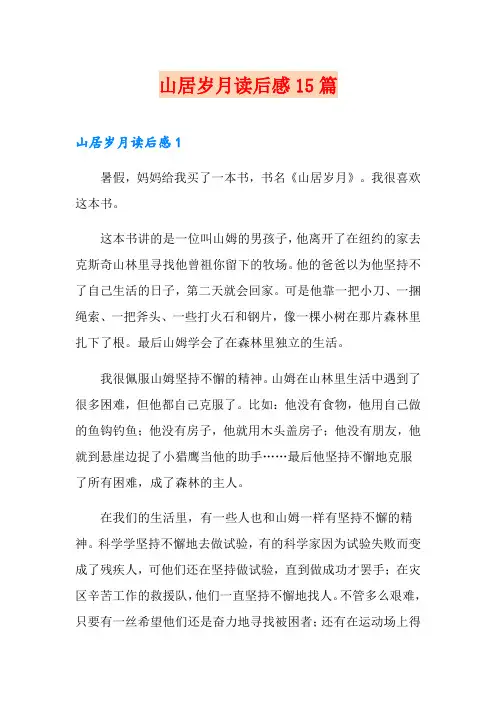 山居岁月读后感15篇

山居岁月读后感1

暑假，妈妈给我买了一本书，书名《山居岁月》。我很喜欢这本书。

这本书讲的是一位叫山姆的男孩子，他离开了在纽约的家去克斯奇山林里寻找他曾祖你留下的牧场。他的爸爸以为他坚持不了自己生活的日子，第二天就会回家。可是他靠一把小刀、一捆绳索、一把斧头、一些打火石和钢片，像一棵小树在那片森林里扎下了根。最后山姆学会了在森林里独立的生活。

我很佩服山姆坚持不懈的精神。山姆在山林里生活中遇到了很多困难，但他都自己克服了。比如：他没有食物，他用自己做的鱼钩钓鱼；他没有房子，他就用木头盖房子；他没有朋友，他就到悬崖边捉了小猎鹰当他的助手……最后他坚持不懈地克服了所有困难，成了森林的主人。

在我们的生活里，有一些人也和山姆一样有坚持不懈的精神。科学学坚持不懈地去做试验，有的科学家因为试验失败而变成了残疾人，可他们还在坚持做试验，直到做成功才罢手；在灾区辛苦工作的救援队，他们一直坚持不懈地找人。不管多么艰难，只要有一丝希望他们还是奋力地寻找被困者；还有在运动场上得